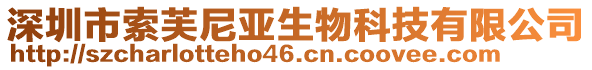 深圳市索芙尼亚生物科技有限公司
http://szcharlotteho46.cn.coovee.com